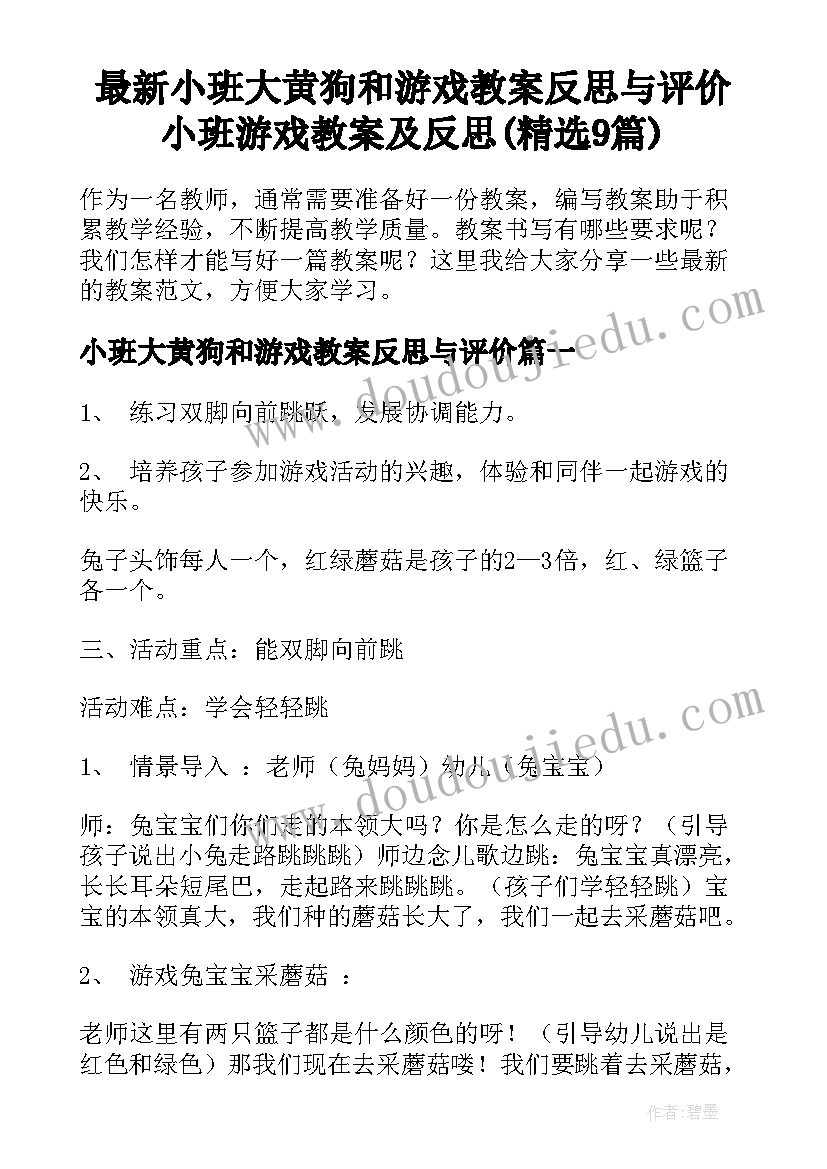 最新小班大黄狗和游戏教案反思与评价 小班游戏教案及反思(精选9篇)

作为一名教师，通常需要准备好一份教案，编写教案助于积累教学经验，不断提高教学质量。教案书写有哪些要求呢？我们怎样才能写好一篇教案呢？这里我给大家分享一些最新的教案范文，方便大家学习。

小班大黄狗和游戏教案反思与评价篇一

1、 练习双脚向前跳跃，发展协调能力。

2、 培养孩子参加游戏活动的兴趣，体验和同伴一起游戏的快乐。

兔子头饰每人一个，红绿蘑菇是孩子的2—3倍，红、绿篮子各一个。

三、活动重点：能双脚向前跳

活动难点：学会轻轻跳

1、 情景导入 ：老师（兔妈妈）幼儿（兔宝宝）

师：兔宝宝们你们走的本领大吗？你是怎么走的呀？（引导孩子说出小兔走路跳跳跳）师边念儿歌边跳：兔宝宝真漂亮，长长耳朵短尾巴，走起路来跳跳跳。（孩子们学轻轻跳）宝宝的本领真大，我们种的蘑菇长大了，我们一起去采蘑菇吧。

2、 游戏兔宝宝采蘑菇 ：

老师这里有两只篮子都是什么颜色的呀！（引导幼儿说出是红色和绿色）那我们现在去采蘑菇喽！我们要跳着去采蘑菇，

www.doudoujiedu.com

www.doudoujiedu.com

作者：碧墨